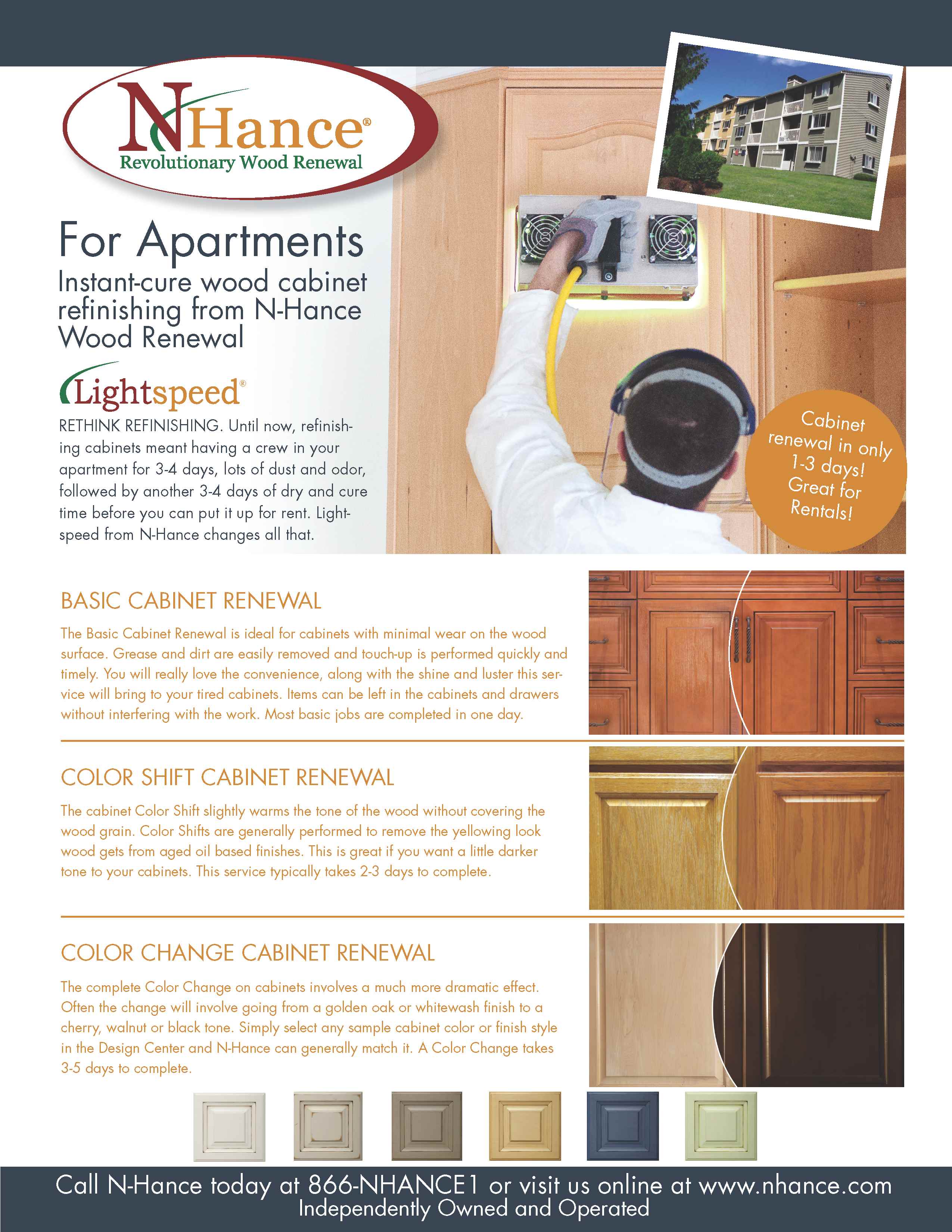 NHance®
Revolutionary Wood Renewal

For Apartments
Instant-cure wood cabinet refinishing from N-Hance Wood Renewal

Lightspeed®

RETHINK REFINISHING. Until now, refinishing cabinets meant having a crew in your apartment for 3-4 days, lots of dust and odor, followed by another 3-4 days of dry and cure time before you can put it up for rent. Lightspeed from N-Hance changes all that.

Cabinet renewal in only 1-3 days! Great for Rentals!

BASIC CABINET RENEWAL

The Basic Cabinet Renewal is ideal for cabinets with minimal wear on the wood surface. Grease and dirt are easily removed and touch-up is performed quickly and timely. You will really love the convenience, along with the shine and luster this service will bring to your tired cabinets. Items can be left in the cabinets and drawers without interfering with the work. Most basic jobs are completed in one day.

COLOR SHIFT CABINET RENEWAL

The cabinet Color Shift slightly warms the tone of the wood without covering the wood grain. Color Shifts are generally performed to remove the yellowing look wood gets from aged oil based finishes. This is great if you want a little darker tone to your cabinets. This service typically takes 2-3 days to complete.

COLOR CHANGE CABINET RENEWAL

The complete Color Change on cabinets involves a much more dramatic effect. Often the change will involve going from a golden oak or whitewash finish to a cherry, walnut or black tone. Simply select any sample cabinet color or finish style in the Design Center and N-Hance can generally match it. A Color Change takes 3-5 days to complete.

Call N-Hance today at 866-NHANCE1 or visit us online at www.nhance.com
Independently Owned and Operated